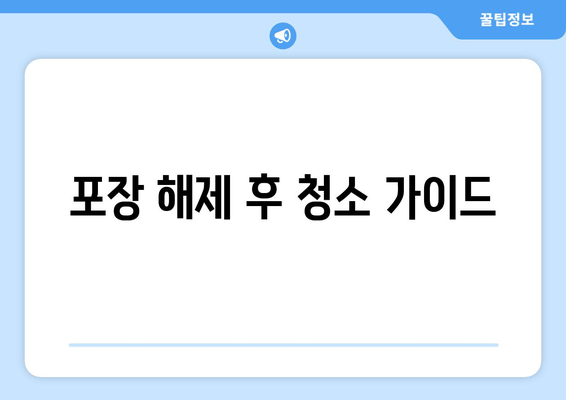 꿀팁정보

포장 해제 후 청소 가이드